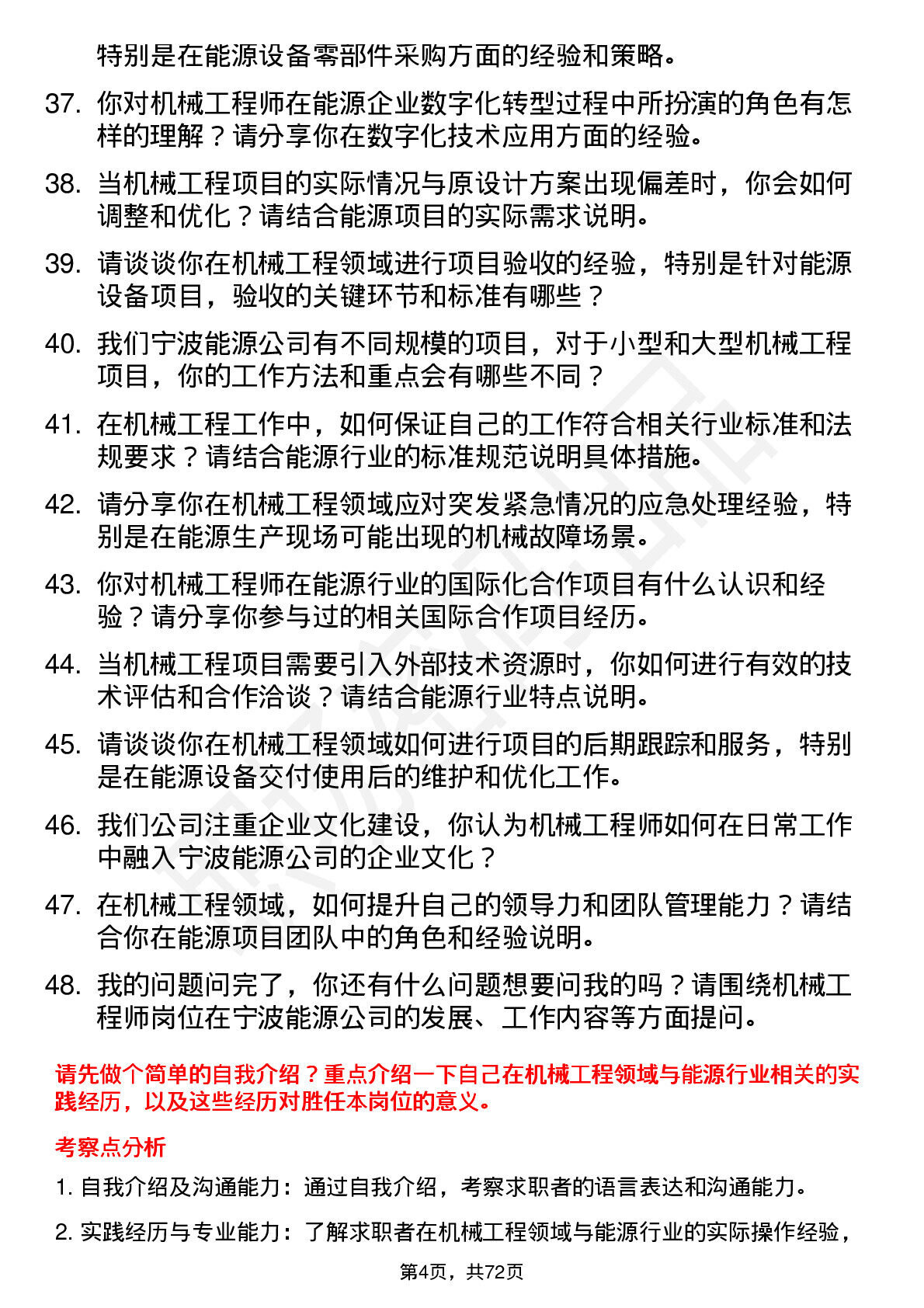 特别是在能源设备零部件采购方面的经验和策略。

37. 你对机械工程师在能源企业数字化转型过程中所扮演的角色有怎样的理解？请分享你在数字化技术应用方面的经验。

38. 当机械工程项目的实际情况与原设计方案出现偏差时，你会如何调整和优化？请结合能源项目的实际需求说明。

39. 请谈谈你在机械工程领域进行项目验收的经验，特别是针对能源设备项目，验收的关键环节和标准有哪些？

40. 我们宁波能源公司有不同规模的项目，对于小型和大型机械工程项目，你的工作方法和重点会有哪些不同？

41. 在机械工程工作中，如何保证自己的工作符合相关行业标准和法规要求？请结合能源行业的标准规范说明具体措施。

42. 请分享你在机械工程领域应对突发紧急情况的应急处理经验，特别是在能源生产现场可能出现的机械故障场景。

43. 你对机械工程师在能源行业的国际化合作项目有什么认识和经验？请分享你参与过的相关国际合作项目经历。

44. 当机械工程项目需要引入外部技术资源时，你如何进行有效的技术评估和合作洽谈？请结合能源行业特点说明。

45. 请谈谈你在机械工程领域如何进行项目的后期跟踪和服务，特别是在能源设备交付使用后的维护和优化工作。

46. 我们公司注重企业文化建设，你认为机械工程师如何在日常工作中融入宁波能源公司的企业文化？

47. 在机械工程领域，如何提升自己的领导力和团队管理能力？请结合你在能源项目团队中的角色和经验说明。

48. 我的问题问完了，你还有什么问题想要问我的吗？请围绕机械工程师岗位在宁波能源公司的发展、工作内容等方面提问。

请先做个简单的自我介绍？重点介绍一下自己在机械工程领域与能源行业相关的实践经历，以及这些经历对胜任本岗位的意义。

考察点分析

1. 自我介绍及沟通能力：通过自我介绍，考察求职者的语言表达和沟通能力。

2. 实践经历与专业能力：了解求职者在机械工程领域与能源行业的实际操作经验，

第4页，共72页